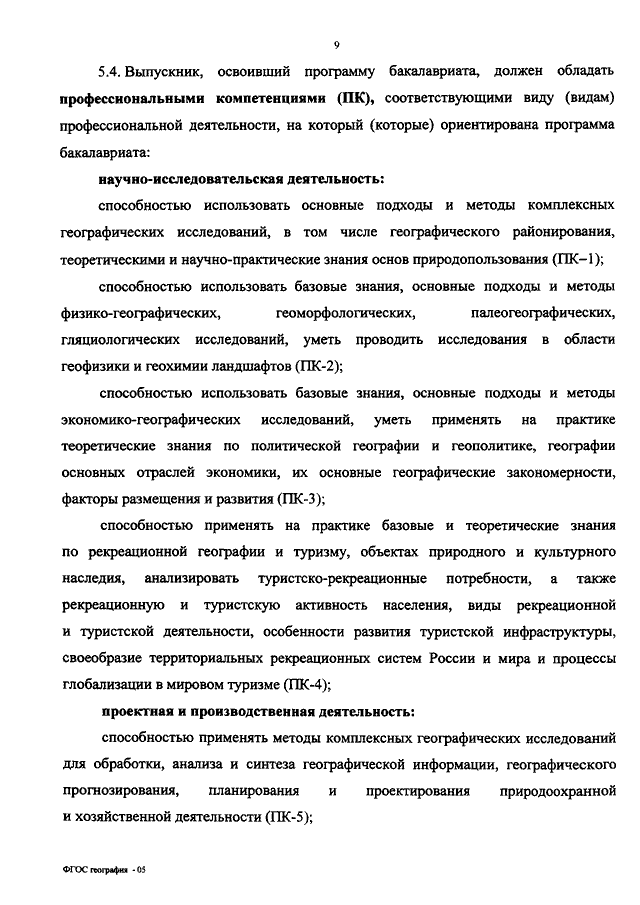 9

5.4. Выпускник, освоивший программу бакалавриата, должен обладать **профессиональными компетенциями (ПК),** соответствующими виду (видам) профессиональной деятельности, на который (которые) ориентирована программа бакалавриата:

**научно-исследовательская деятельность:**

способностью использовать основные подходы и методы комплексных географических исследований, в том числе географического районирования, теоретическими и научно-практические знания основ природопользования (ПК–1);

способностью использовать базовые знания, основные подходы и методы физико-географических, геоморфологических, палеогеографических, гляциологических исследований, уметь проводить исследования в области геофизики и геохимии ландшафтов (ПК-2);

способностью использовать базовые знания, основные подходы и методы экономико-географических исследований, уметь применять на практике теоретические знания по политической географии и геополитике, географии основных отраслей экономики, их основные географические закономерности, факторы размещения и развития (ПК-3);

способностью применять на практике базовые и теоретические знания по рекреационной географии и туризму, объектах природного и культурного наследия, анализировать туристско-рекреационные потребности, а также рекреационную и туристскую активность населения, виды рекреационной и туристской деятельности, особенности развития туристской инфраструктуры, своеобразие территориальных рекреационных систем России и мира и процессы глобализации в мировом туризме (ПК-4);

**проектная и производственная деятельность:**

способностью применять методы комплексных географических исследований для обработки, анализа и синтеза географической информации, географического прогнозирования, планирования и проектирования природоохранной и хозяйственной деятельности (ПК-5);

ФГОС география - 05